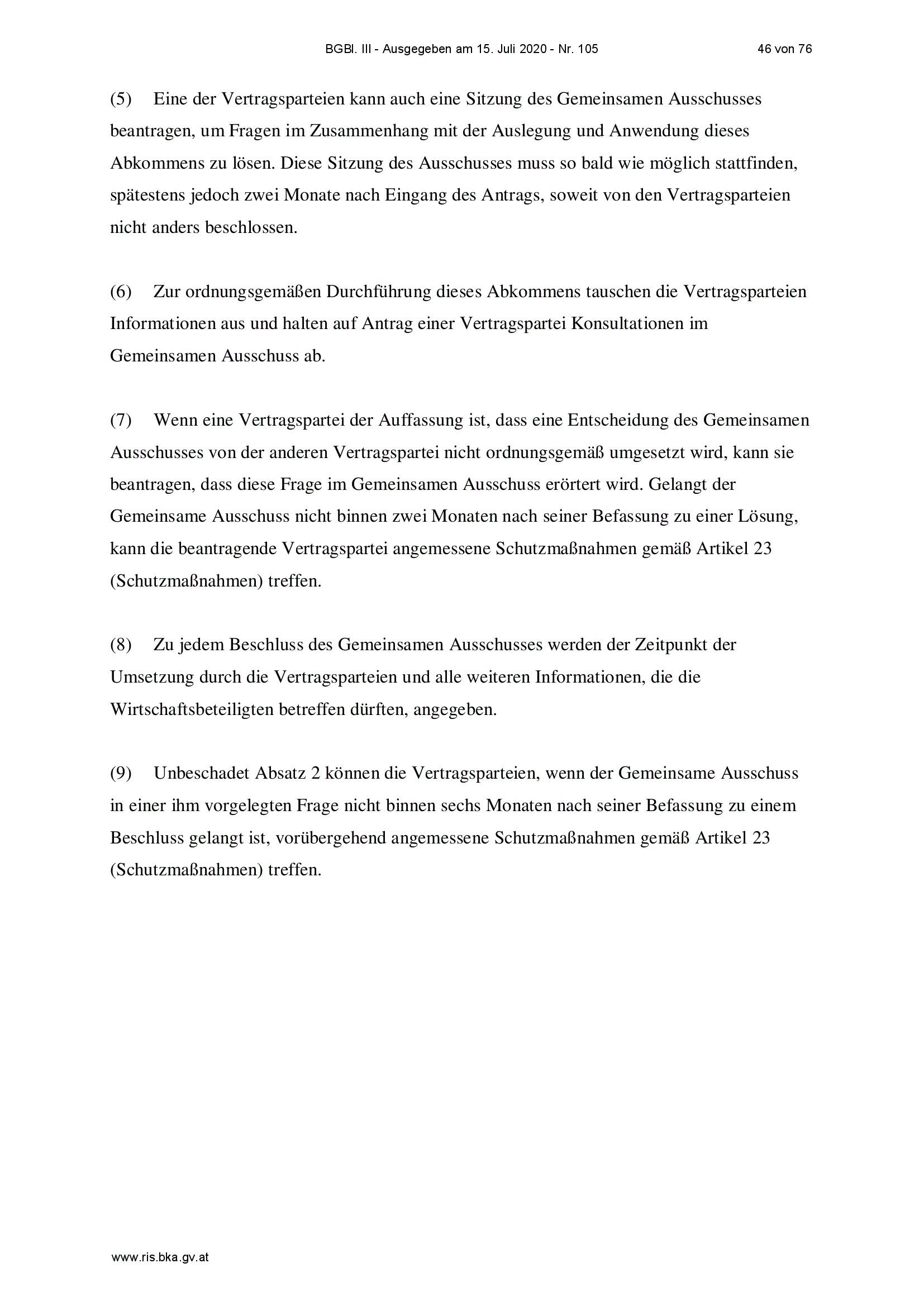 BGBl. III - Ausgegeben am 15. Juli 2020 - Nr. 105 46 von 76

(5) Eine der Vertragsparteien kann auch eine Sitzung des Gemeinsamen Ausschusses beantragen, um Fragen im Zusammenhang mit der Auslegung und Anwendung dieses Abkommens zu lösen. Diese Sitzung des Ausschusses muss so bald wie möglich stattfinden, spätestens jedoch zwei Monate nach Eingang des Antrags, soweit von den Vertragsparteien nicht anders beschlossen.

(6) Zur ordnungsgemäßen Durchführung dieses Abkommens tauschen die Vertragsparteien Informationen aus und halten auf Antrag einer Vertragspartei Konsultationen im Gemeinsamen Ausschuss ab.

(7) Wenn eine Vertragspartei der Auffassung ist, dass eine Entscheidung des Gemeinsamen Ausschusses von der anderen Vertragspartei nicht ordnungsgemäß umgesetzt wird, kann sie beantragen, dass diese Frage im Gemeinsamen Ausschuss erörtert wird. Gelangt der Gemeinsame Ausschuss nicht binnen zwei Monaten nach seiner Befassung zu einer Lösung, kann die beantragende Vertragspartei angemessene Schutzmaßnahmen gemäß Artikel 23 (Schutzmaßnahmen) treffen.

(8) Zu jedem Beschluss des Gemeinsamen Ausschusses werden der Zeitpunkt der Umsetzung durch die Vertragsparteien und alle weiteren Informationen, die die Wirtschaftsbeteiligten betreffen dürften, angegeben.

(9) Unbeschadet Absatz 2 können die Vertragsparteien, wenn der Gemeinsame Ausschuss in einer ihm vorgelegten Frage nicht binnen sechs Monaten nach seiner Befassung zu einem Beschluss gelangt ist, vorübergehend angemessene Schutzmaßnahmen gemäß Artikel 23 (Schutzmaßnahmen) treffen.

www.ris.bka.gv.at